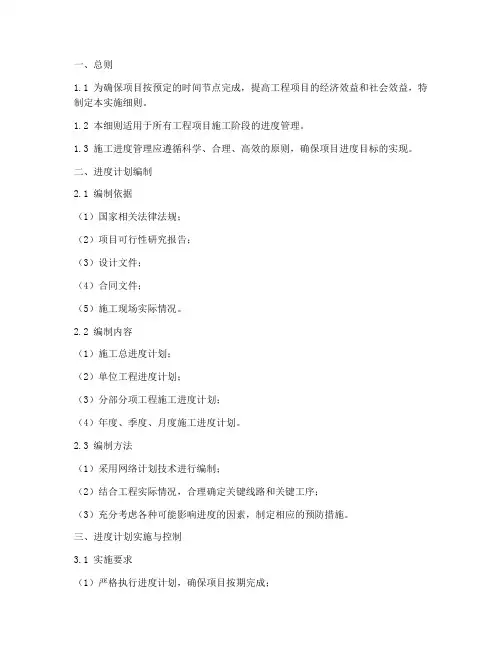 一、总则

1.1 为确保项目按预定的时间节点完成，提高工程项目的经济效益和社会效益，特制定本实施细则。

1.2 本细则适用于所有工程项目施工阶段的进度管理。

1.3 施工进度管理应遵循科学、合理、高效的原则，确保项目进度目标的实现。

二、进度计划编制

2.1 编制依据

（1）国家相关法律法规；

（2）项目可行性研究报告；

（3）设计文件；

（4）合同文件；

（5）施工现场实际情况。

2.2 编制内容

（1）施工总进度计划；

（2）单位工程进度计划；

（3）分部分项工程施工进度计划；

（4）年度、季度、月度施工进度计划。

2.3 编制方法

（1）采用网络计划技术进行编制；

（2）结合工程实际情况，合理确定关键线路和关键工序；

（3）充分考虑各种可能影响进度的因素，制定相应的预防措施。

三、进度计划实施与控制

3.1 实施要求

（1）严格执行进度计划，确保项目按期完成；